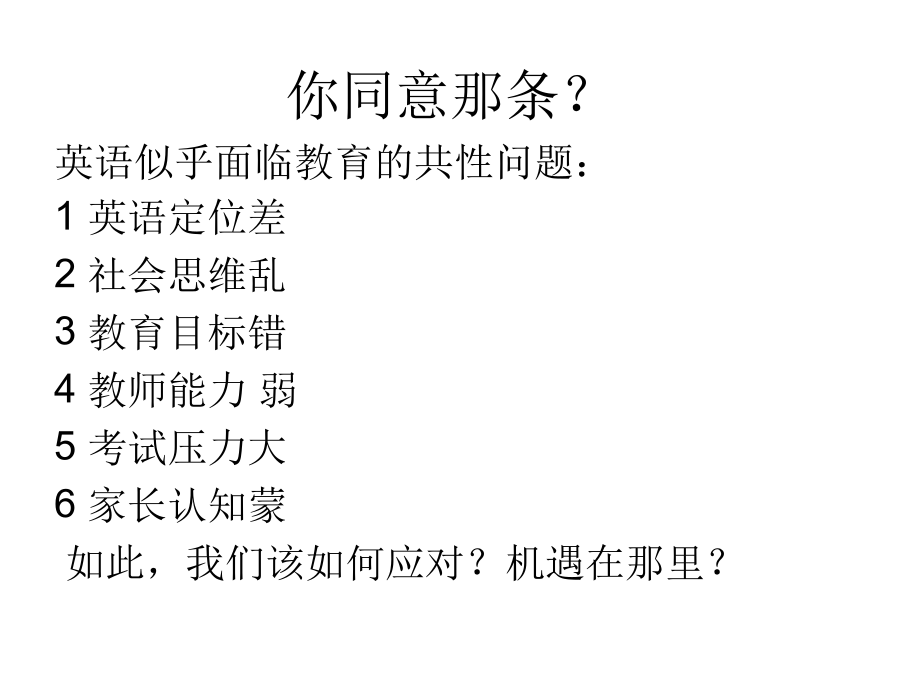 你同意那条？

英语似乎面临教育的共性问题：

1 英语定位差

2 社会思维乱

3 教育目标错

4 教师能力 弱

5 考试压力大

6 家长认知蒙

如此，我们该如何应对？机遇在那里？